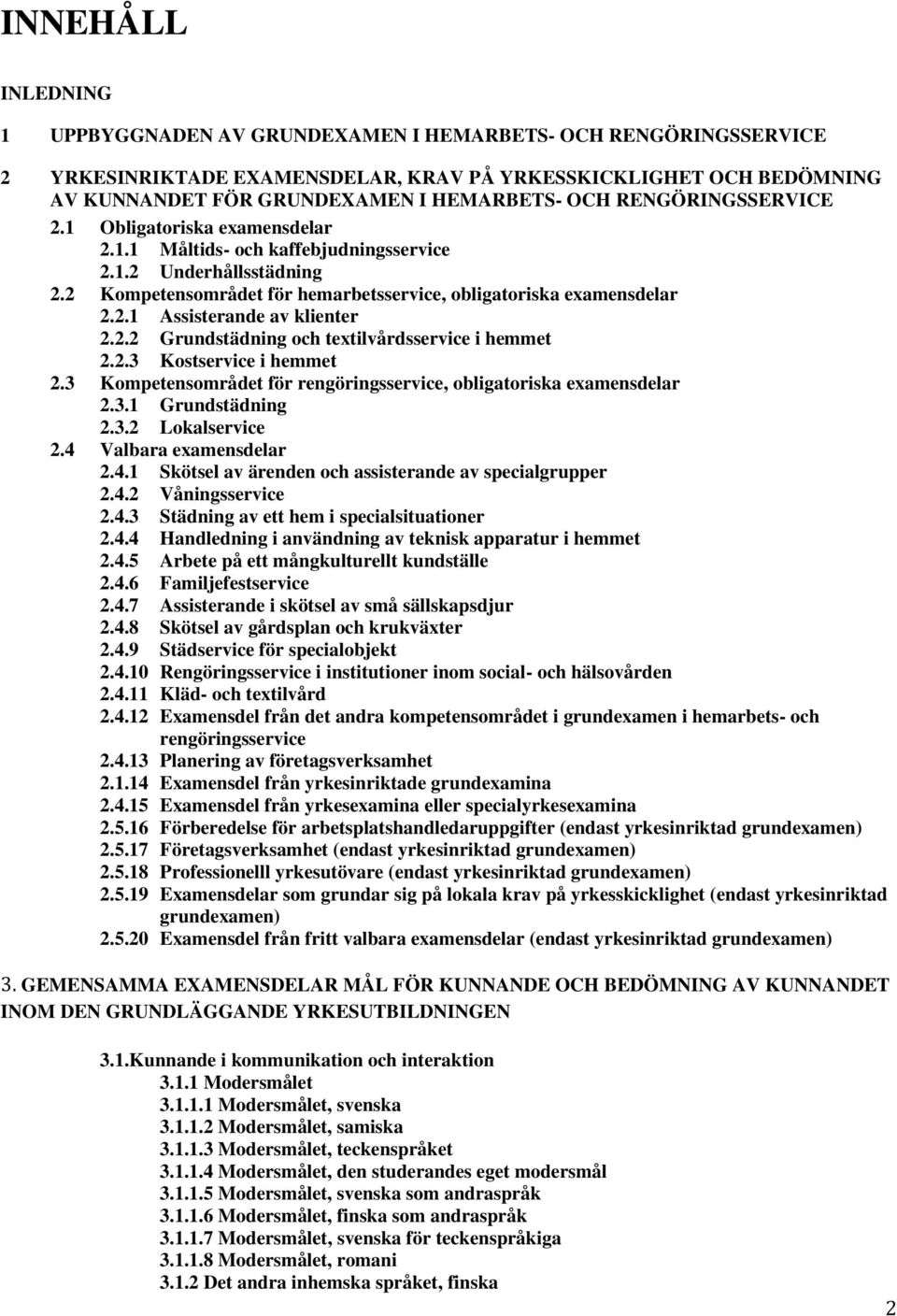 INNEHÅLL

INLEDNING

1 UPPBYGGNADEN AV GRUNDEXAMEN I HEMARBETS- OCH RENGÖRINGSSERVICE

2 YRKESINRIKTADE EXAMENSDELAR, KRAV PÅ YRKESSKICKLIGHET OCH BEDÖMNING AV KUNNANDET FÖR GRUNDEXAMEN I HEMARBETS- OCH RENGÖRINGSSERVICE

2.1 Obligatoriska examensdelar
2.1.1 Måltids- och kaffebjudningsservice
2.1.2 Underhållsstädning
2.2 Kompetensområdet för hemarbetsservice, obligatoriska examensdelar
2.2.1 Assisterande av klienter
2.2.2 Grundstädning och textilvårdsservice i hemmet
2.2.3 Kostservice i hemmet
2.3 Kompetensområdet för rengöringsservice, obligatoriska examensdelar
2.3.1 Grundstädning
2.3.2 Lokalservice
2.4 Valbara examensdelar
2.4.1 Skötsel av ärenden och assisterande av specialgrupper
2.4.2 Våningsservice
2.4.3 Städning av ett hem i specialsituationer
2.4.4 Handledning i användning av teknisk apparatur i hemmet
2.4.5 Arbete på ett mångkulturellt kundställe
2.4.6 Familjefestservice
2.4.7 Assisterande i skötsel av små sällskapsdjur
2.4.8 Skötsel av gårdsplan och krukväxter
2.4.9 Städservice för specialobjekt
2.4.10 Rengöringsservice i institutioner inom social- och hälsovården
2.4.11 Kläd- och textilvård
2.4.12 Examensdel från det andra kompetensområdet i grundexamen i hemarbets- och rengöringsservice
2.4.13 Planering av företagsverksamhet
2.1.14 Examensdel från yrkesinriktade grundexamina
2.4.15 Examensdel från yrkesexamina eller specialyrkesexamina
2.5.16 Förberedelse för arbetsplatshandledaruppgifter (endast yrkesinriktad grundexamen)
2.5.17 Företagsverksamhet (endast yrkesinriktad grundexamen)
2.5.18 Professionelll yrkesutövare (endast yrkesinriktad grundexamen)
2.5.19 Examensdelar som grundar sig på lokala krav på yrkesskicklighet (endast yrkesinriktad grundexamen)
2.5.20 Examensdel från fritt valbara examensdelar (endast yrkesinriktad grundexamen)

3. GEMENSAMMA EXAMENSDELAR MÅL FÖR KUNNANDE OCH BEDÖMNING AV KUNNANDET INOM DEN GRUNDLÄGGANDE YRKESUTBILDNINGEN

3.1.Kunnande i kommunikation och interaktion
3.1.1 Modersmålet
3.1.1.1 Modersmålet, svenska
3.1.1.2 Modersmålet, samiska
3.1.1.3 Modersmålet, teckenspråket
3.1.1.4 Modersmålet, den studerandes eget modersmål
3.1.1.5 Modersmålet, svenska som andraspråk
3.1.1.6 Modersmålet, finska som andraspråk
3.1.1.7 Modersmålet, svenska för teckenspråkiga
3.1.1.8 Modersmålet, romani
3.1.2 Det andra inhemska språket, finska

2